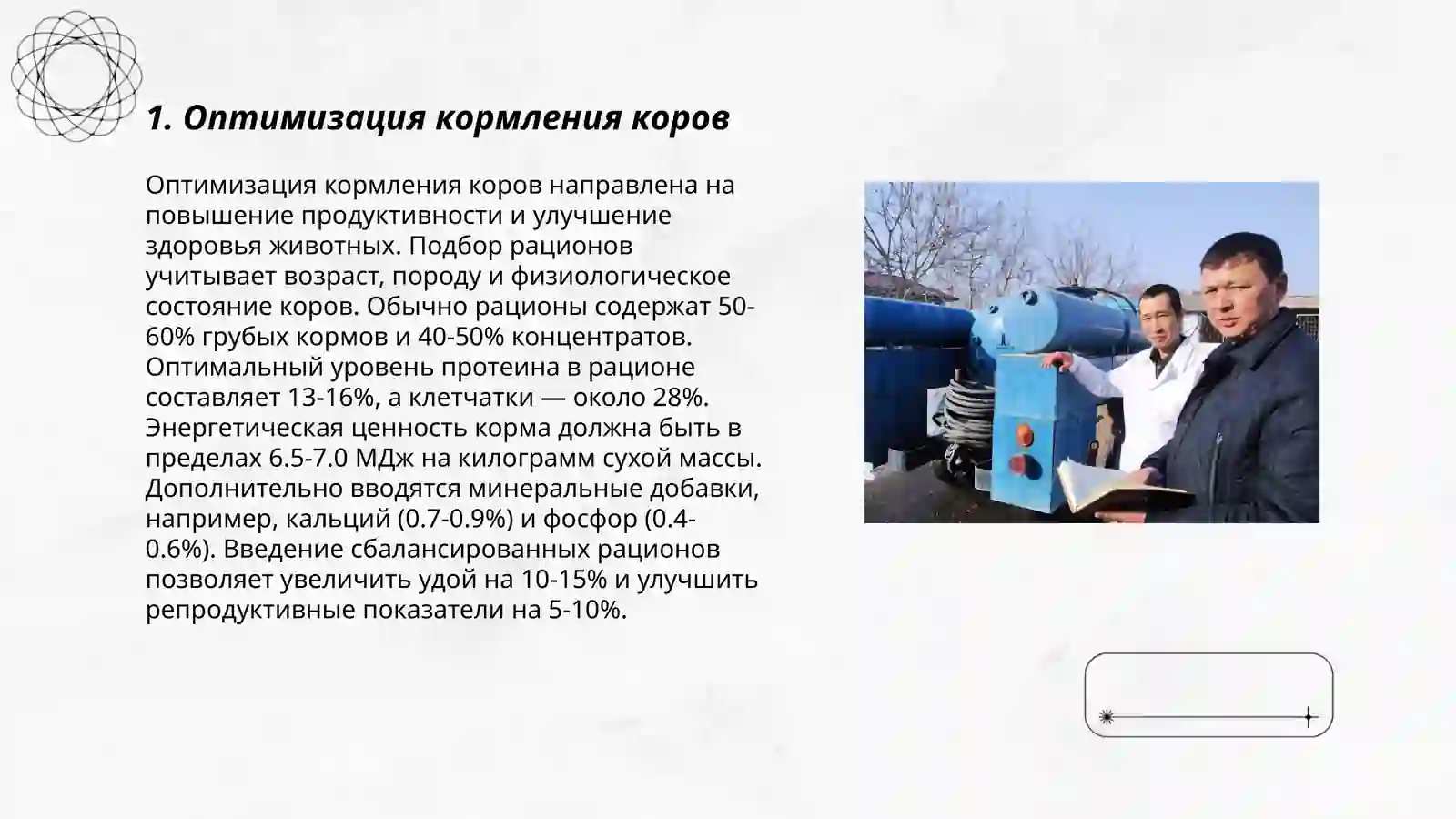 1. Оптимизация кормления коров

Оптимизация кормления коров направлена на повышение продуктивности и улучшение здоровья животных. Подбор рационов учитывает возраст, породу и физиологическое состояние коров. Обычно рационы содержат 50-60% грубых кормов и 40-50% концентратов. Оптимальный уровень протеина в рационе составляет 13-16%, а клетчатки — около 28%. Энергетическая ценность корма должна быть в пределах 6.5-7.0 МДж на килограмм сухой массы. Дополнительно вводятся минеральные добавки, например, кальций (0.7-0.9%) и фосфор (0.4-0.6%). Введение сбалансированных рационов позволяет увеличить удой на 10-15% и улучшить репродуктивные показатели на 5-10%.